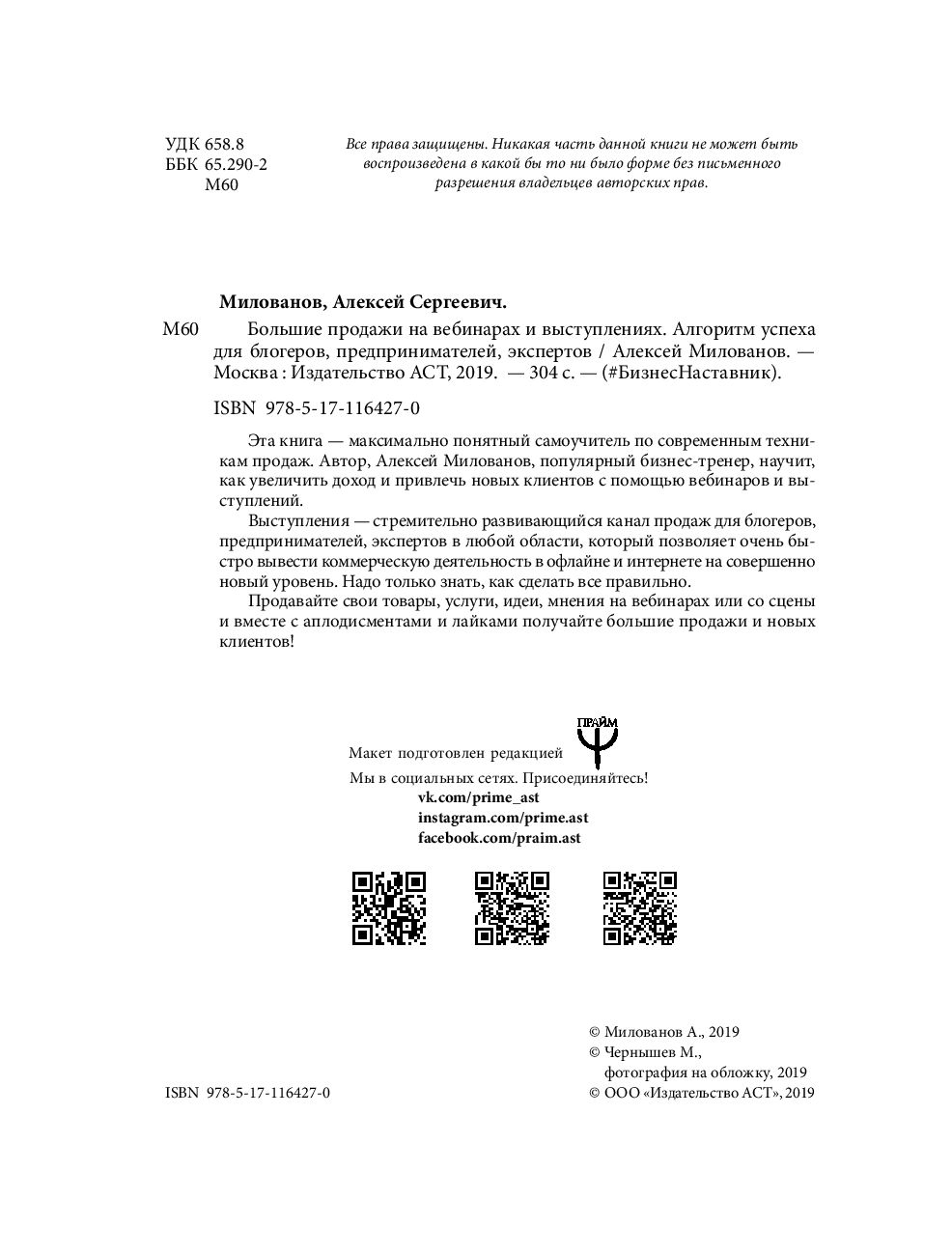 УДК 658.8
ББК 65.290-2
М60

Все права защищены. Никакая часть данной книги не может быть воспроизведена в какой бы то ни было форме без письменного разрешения владельцев авторских прав.

Милованов, Алексей Сергеевич.

М60 Большие продажи на вебинарах и выступлениях. Алгоритм успеха для блогеров, предпринимателей, экспертов / Алексей Милованов. — Москва : Издательство АСТ, 2019. — 304 с. — (#БизнесНаставник).

ISBN 978-5-17-116427-0

Эта книга — максимально понятный самоучитель по современным техникам продаж. Автор, Алексей Милованов, популярный бизнес-тренер, научит, как увеличить доход и привлечь новых клиентов с помощью вебинаров и выступлений.

Выступления — стремительно развивающийся канал продаж для блогеров, предпринимателей, экспертов в любой области, который позволяет очень быстро вывести коммерческую деятельность в офлайне и интернете на совершенно новый уровень. Надо только знать, как сделать все правильно.

Продавайте свои товары, услуги, идеи, мнения на вебинарах или со сцены и вместе с аплодисментами и лайками получайте большие продажи и новых клиентов!

Макет подготовлен редакцией ПРАЙМ

Мы в социальных сетях. Присоединяйтесь!
vk.com/prime_ast
instagram.com/prime.ast
facebook.com/praim.ast

© Милованов А., 2019
© Чернышев М., фотография на обложку, 2019
© ООО «Издательство АСТ», 2019

ISBN 978-5-17-116427-0